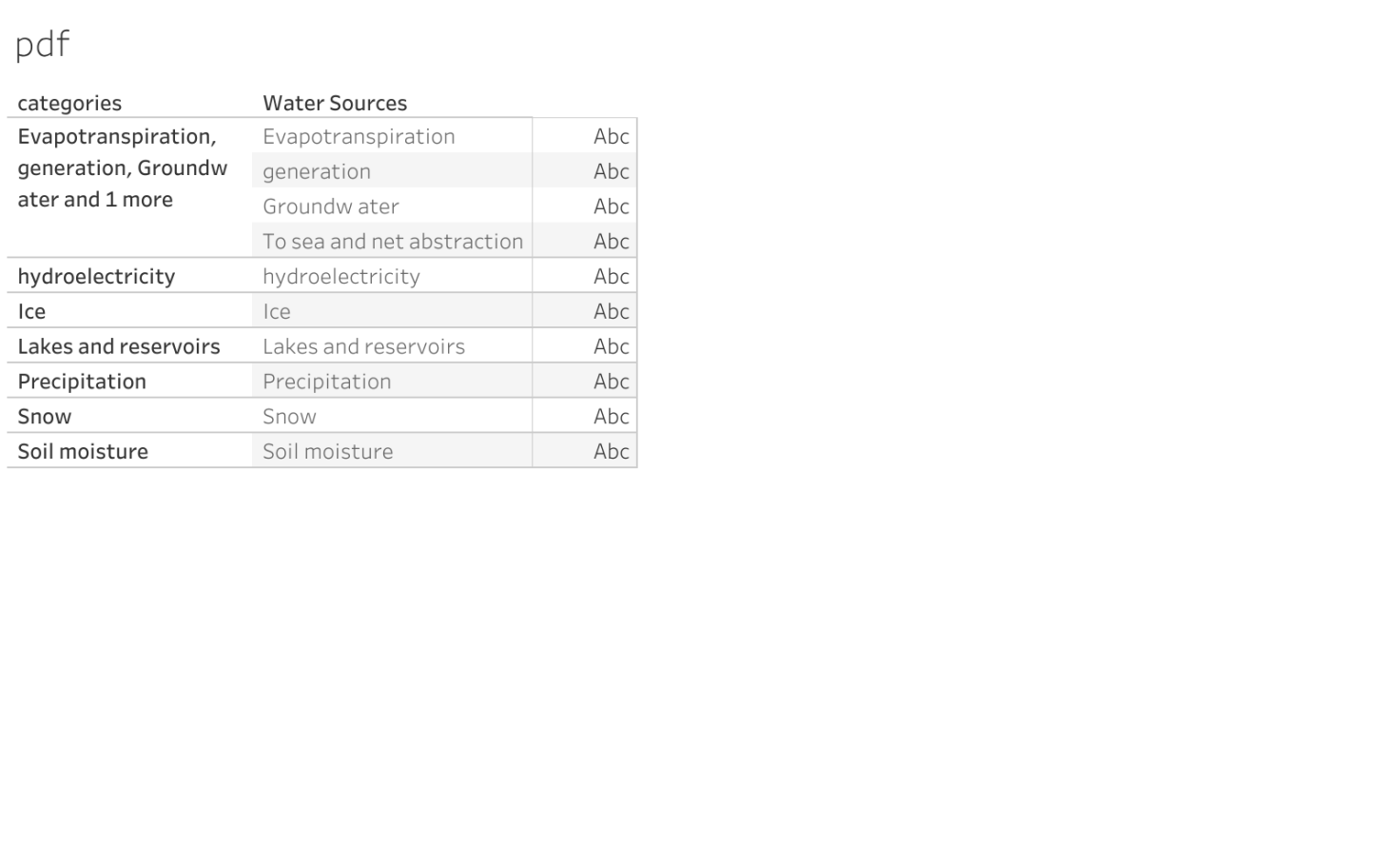 pdf

| categories | Water Sources | |
|---|---|---|
| Evapotranspiration, generation, Groundw ater and 1 more | Evapotranspiration | Abc |
| | generation | Abc |
| | Groundw ater | Abc |
| | To sea and net abstraction | Abc |
| hydroelectricity | hydroelectricity | Abc |
| Ice | Ice | Abc |
| Lakes and reservoirs | Lakes and reservoirs | Abc |
| Precipitation | Precipitation | Abc |
| Snow | Snow | Abc |
| Soil moisture | Soil moisture | Abc |